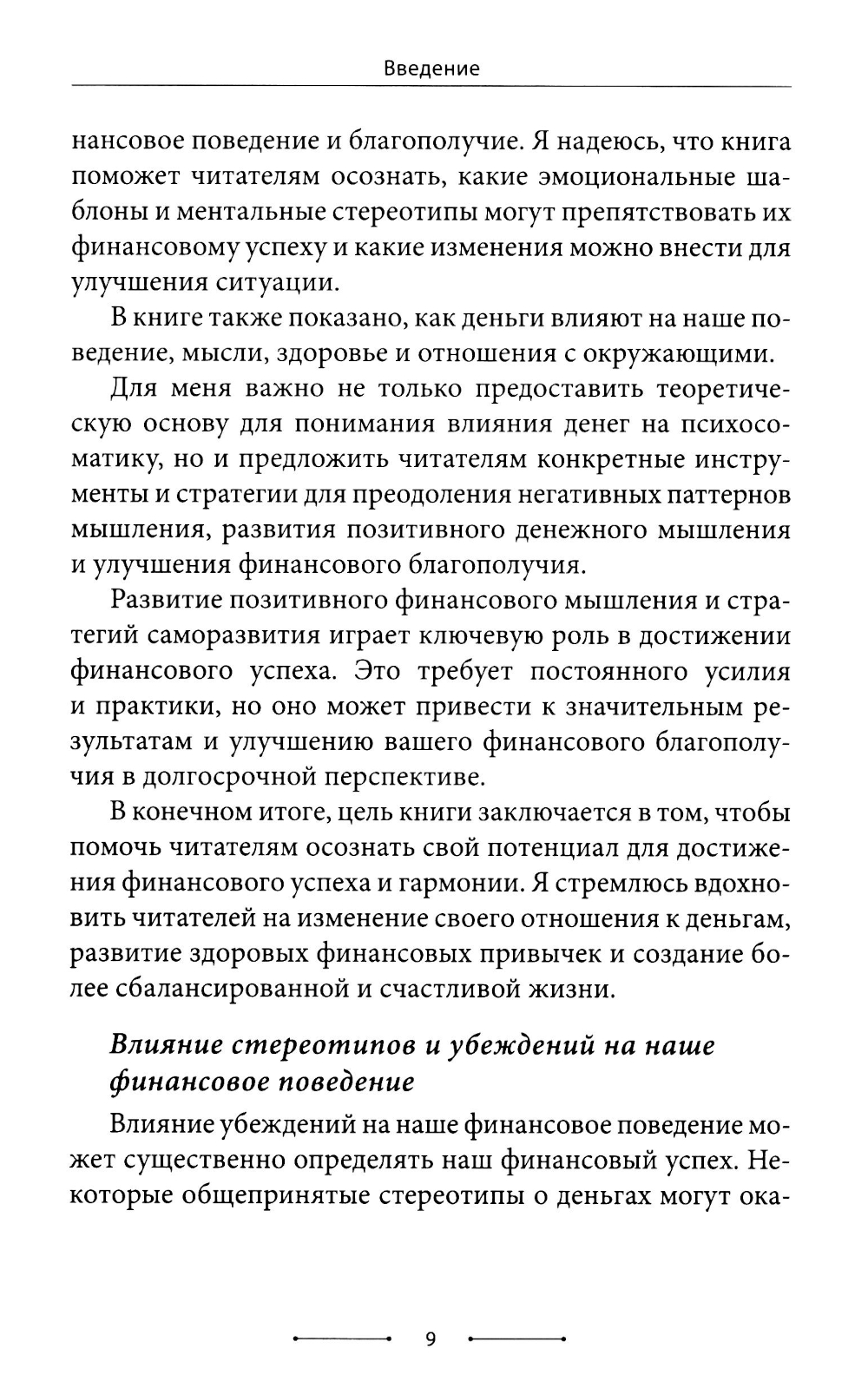 Введение

нансовое поведение и благополучие. Я надеюсь, что книга поможет читателям осознать, какие эмоциональные шаблоны и ментальные стереотипы могут препятствовать их финансовому успеху и какие изменения можно внести для улучшения ситуации.

В книге также показано, как деньги влияют на наше поведение, мысли, здоровье и отношения с окружающими.

Для меня важно не только предоставить теоретическую основу для понимания влияния денег на психосоматику, но и предложить читателям конкретные инструменты и стратегии для преодоления негативных паттернов мышления, развития позитивного денежного мышления и улучшения финансового благополучия.

Развитие позитивного финансового мышления и стратегий саморазвития играет ключевую роль в достижении финансового успеха. Это требует постоянного усилия и практики, но оно может привести к значительным результатам и улучшению вашего финансового благополучия в долгосрочной перспективе.

В конечном итоге, цель книги заключается в том, чтобы помочь читателям осознать свой потенциал для достижения финансового успеха и гармонии. Я стремлюсь вдохновить читателей на изменение своего отношения к деньгам, развитие здоровых финансовых привычек и создание более сбалансированной и счастливой жизни.

Влияние стереотипов и убеждений на наше финансовое поведение

Влияние убеждений на наше финансовое поведение может существенно определять наш финансовый успех. Некоторые общепринятые стереотипы о деньгах могут ока-

9